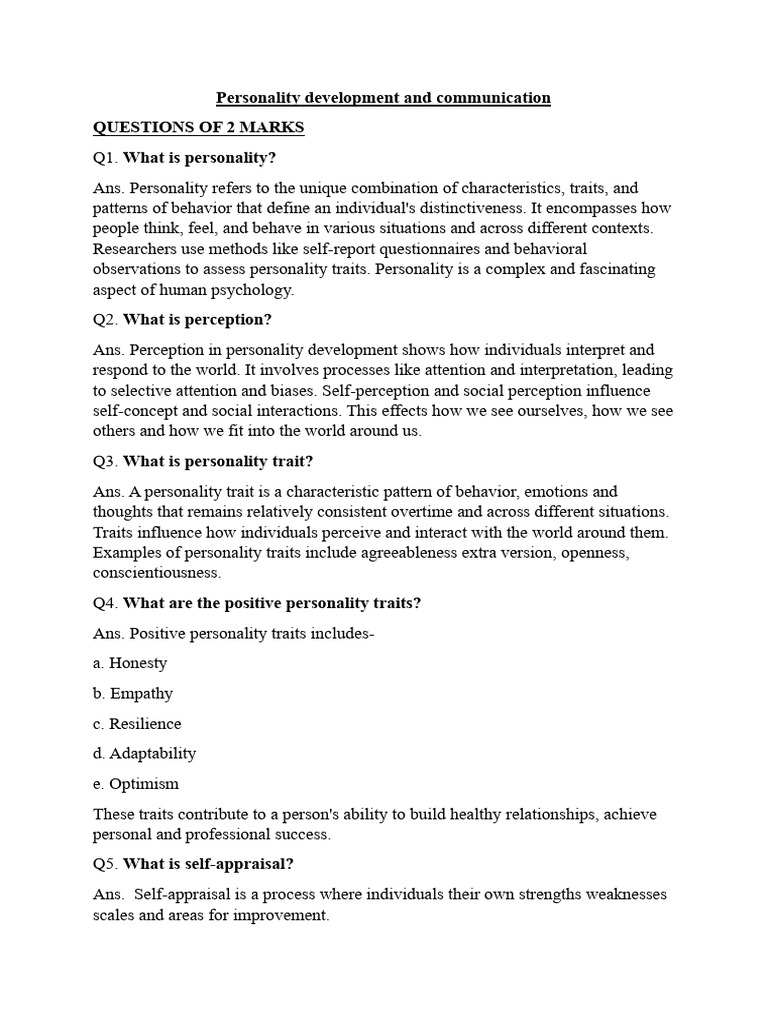 Personality development and communication

QUESTIONS OF 2 MARKS

Q1. What is personality?

Ans. Personality refers to the unique combination of characteristics, traits, and patterns of behavior that define an individual's distinctiveness. It encompasses how people think, feel, and behave in various situations and across different contexts. Researchers use methods like self-report questionnaires and behavioral observations to assess personality traits. Personality is a complex and fascinating aspect of human psychology.

Q2. What is perception?

Ans. Perception in personality development shows how individuals interpret and respond to the world. It involves processes like attention and interpretation, leading to selective attention and biases. Self-perception and social perception influence self-concept and social interactions. This effects how we see ourselves, how we see others and how we fit into the world around us.

Q3. What is personality trait?

Ans. A personality trait is a characteristic pattern of behavior, emotions and thoughts that remains relatively consistent overtime and across different situations. Traits influence how individuals perceive and interact with the world around them. Examples of personality traits include agreeableness extra version, openness, conscientiousness.

Q4. What are the positive personality traits?

Ans. Positive personality traits includes-

a. Honesty

b. Empathy

c. Resilience

d. Adaptability

e. Optimism

These traits contribute to a person's ability to build healthy relationships, achieve personal and professional success.

Q5. What is self-appraisal?

Ans. Self-appraisal is a process where individuals their own strengths weaknesses scales and areas for improvement.